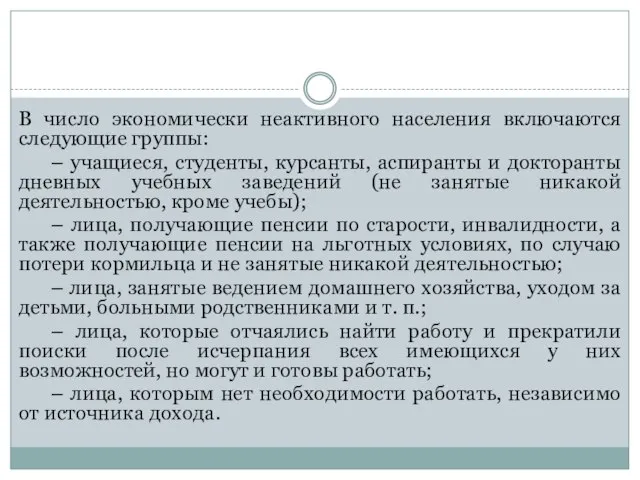 В число экономически неактивного населения включаются следующие группы:

– учащиеся, студенты, курсанты, аспиранты и докторанты дневных учебных заведений (не занятые никакой деятельностью, кроме учебы);

– лица, получающие пенсии по старости, инвалидности, а также получающие пенсии на льготных условиях, по случаю потери кормильца и не занятые никакой деятельностью;

– лица, занятые ведением домашнего хозяйства, уходом за детьми, больными родственниками и т. п.;

– лица, которые отчаялись найти работу и прекратили поиски после исчерпания всех имеющихся у них возможностей, но могут и готовы работать;

– лица, которым нет необходимости работать, независимо от источника дохода.